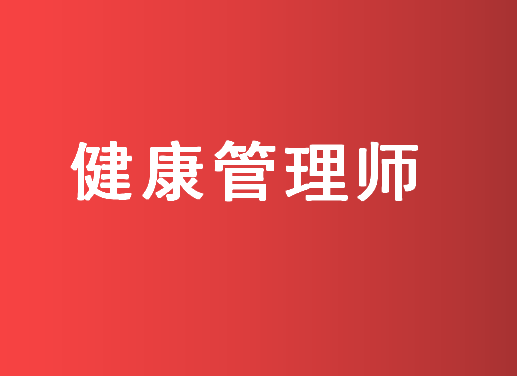 健康管理师